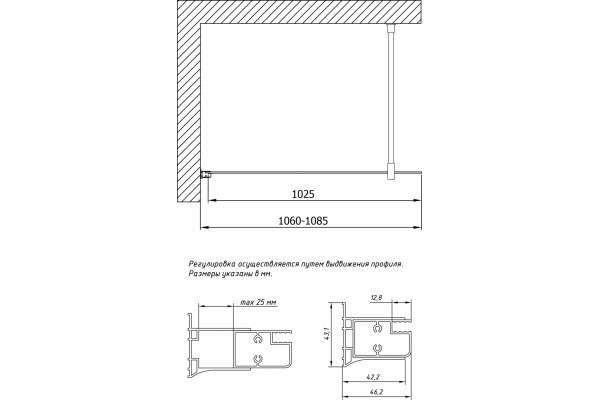 1025

1060-1085

Регулировка осуществляется путем выдвижения профиля.
Размеры указаны в мм.

max 25 мм

12,8

43,1

42,2

46,2